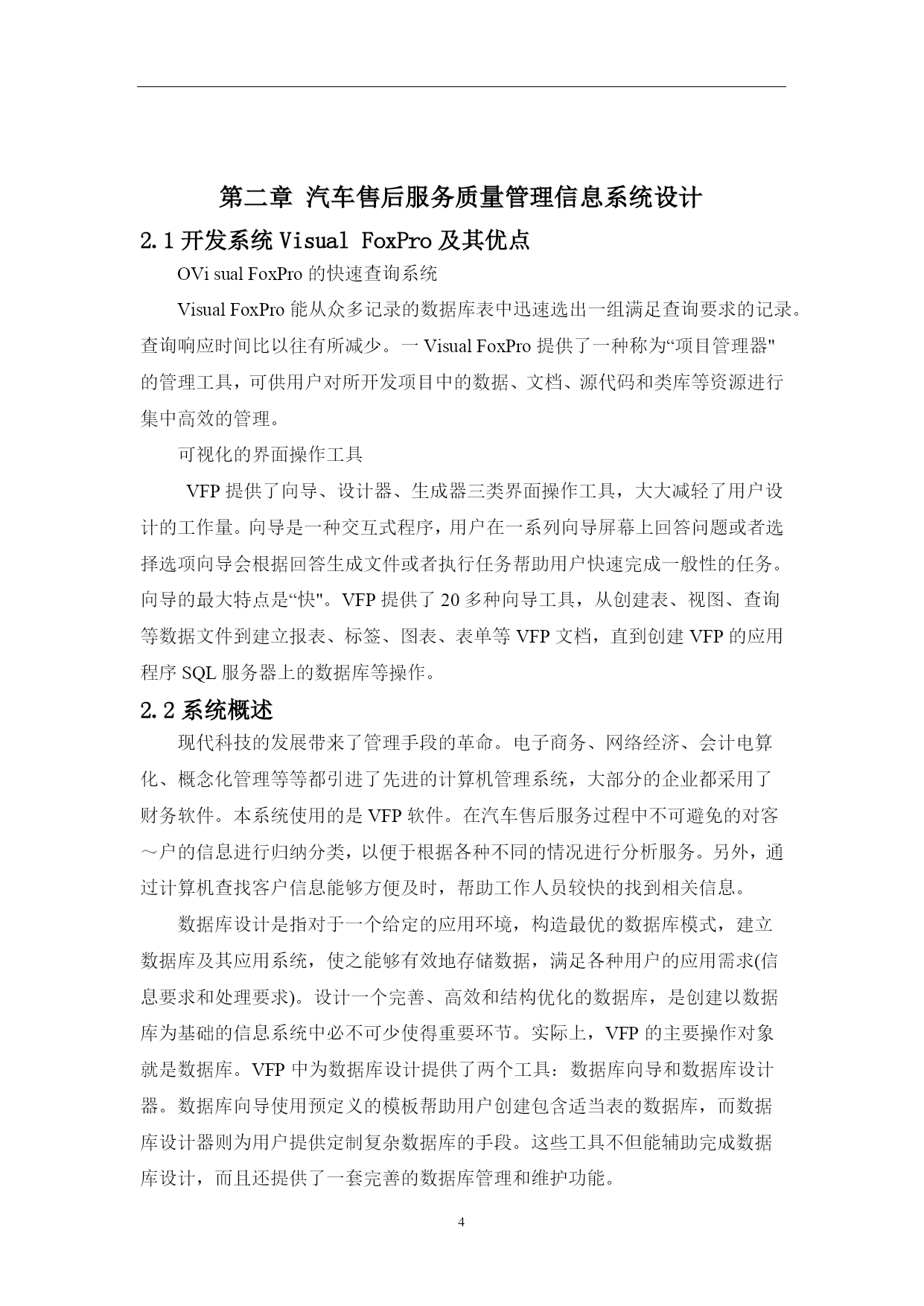 第二章 汽车售后服务质量管理信息系统设计

2.1 开发系统 Visual FoxPro 及其优点

OVi sual FoxPro 的快速查询系统

Visual FoxPro 能从众多记录的数据库表中迅速选出一组满足查询要求的记录。查询响应时间比以往有所减少。一 Visual FoxPro 提供了一种称为“项目管理器"的管理工具，可供用户对所开发项目中的数据、文档、源代码和类库等资源进行集中高效的管理。

可视化的界面操作工具

VFP 提供了向导、设计器、生成器三类界面操作工具，大大减轻了用户设计的工作量。向导是一种交互式程序，用户在一系列向导屏幕上回答问题或者选择选项向导会根据回答生成文件或者执行任务帮助用户快速完成一般性的任务。向导的最大特点是“快"。VFP 提供了 20 多种向导工具，从创建表、视图、查询等数据文件到建立报表、标签、图表、表单等 VFP 文档，直到创建 VFP 的应用程序 SQL 服务器上的数据库等操作。

2.2 系统概述

现代科技的发展带来了管理手段的革命。电子商务、网络经济、会计电算化、概念化管理等等都引进了先进的计算机管理系统，大部分的企业都采用了财务软件。本系统使用的是 VFP 软件。在汽车售后服务过程中不可避免的对客～户的信息进行归纳分类，以便于根据各种不同的情况进行分析服务。另外，通过计算机查找客户信息能够方便及时，帮助工作人员较快的找到相关信息。

数据库设计是指对于一个给定的应用环境，构造最优的数据库模式，建立数据库及其应用系统，使之能够有效地存储数据，满足各种用户的应用需求(信息要求和处理要求)。设计一个完善、高效和结构优化的数据库，是创建以数据库为基础的信息系统中必不可少使得重要环节。实际上，VFP 的主要操作对象就是数据库。VFP 中为数据库设计提供了两个工具：数据库向导和数据库设计器。数据库向导使用预定义的模板帮助用户创建包含适当表的数据库，而数据库设计器则为用户提供定制复杂数据库的手段。这些工具不但能辅助完成数据库设计，而且还提供了一套完善的数据库管理和维护功能。

4